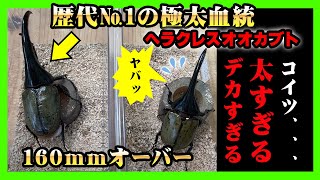 歴代No.1の極太血統
ヘラクレスオオカブト

ヤバッ

コイツ、、、
太すぎる
デカすぎる

160mmオーバー